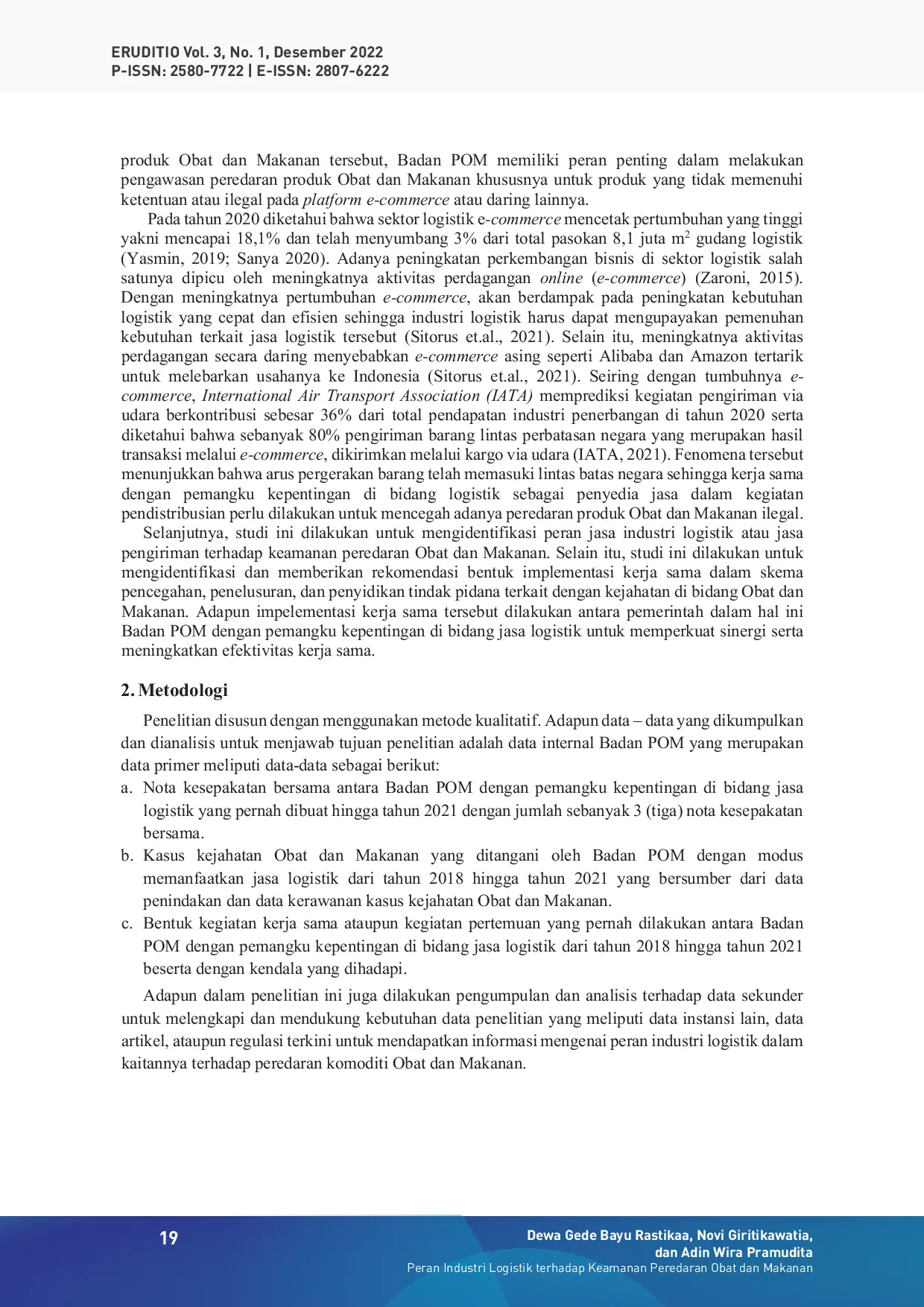 ERUDITIO Vol. 3, No. 1, Desember 2022
P-ISSN: 2580-7722 | E-ISSN: 2807-6222

produk Obat dan Makanan tersebut, Badan POM memiliki peran penting dalam melakukan pengawasan peredaran produk Obat dan Makanan khususnya untuk produk yang tidak memenuhi ketentuan atau ilegal pada platform e-commerce atau daring lainnya.

Pada tahun 2020 diketahui bahwa sektor logistik e-commerce mencetak pertumbuhan yang tinggi yakni mencapai 18,1% dan telah menyumbang 3% dari total pasokan 8,1 juta $m^2$ gudang logistik (Yasmin, 2019; Sanya 2020). Adanya peningkatan perkembangan bisnis di sektor logistik salah satunya dipicu oleh meningkatnya aktivitas perdagangan online (e-commerce) (Zaroni, 2015). Dengan meningkatnya pertumbuhan e-commerce, akan berdampak pada peningkatan kebutuhan logistik yang cepat dan efisien sehingga industri logistik harus dapat mengupayakan pemenuhan kebutuhan terkait jasa logistik tersebut (Sitorus et.al., 2021). Selain itu, meningkatnya aktivitas perdagangan secara daring menyebabkan e-commerce asing seperti Alibaba dan Amazon tertarik untuk melebarkan usahanya ke Indonesia (Sitorus et.al., 2021). Seiring dengan tumbuhnya e-commerce, International Air Transport Association (IATA) memprediksi kegiatan pengiriman via udara berkontribusi sebesar 36% dari total pendapatan industri penerbangan di tahun 2020 serta diketahui bahwa sebanyak 80% pengiriman barang lintas perbatasan negara yang merupakan hasil transaksi melalui e-commerce, dikirimkan melalui kargo via udara (IATA, 2021). Fenomena tersebut menunjukkan bahwa arus pergerakan barang telah memasuki lintas batas negara sehingga kerja sama dengan pemangku kepentingan di bidang logistik sebagai penyedia jasa dalam kegiatan pendistribusian perlu dilakukan untuk mencegah adanya peredaran produk Obat dan Makanan ilegal.

Selanjutnya, studi ini dilakukan untuk mengidentifikasi peran jasa industri logistik atau jasa pengiriman terhadap keamanan peredaran Obat dan Makanan. Selain itu, studi ini dilakukan untuk mengidentifikasi dan memberikan rekomendasi bentuk implementasi kerja sama dalam skema pencegahan, penelusuran, dan penyidikan tindak pidana terkait dengan kejahatan di bidang Obat dan Makanan. Adapun impelementasi kerja sama tersebut dilakukan antara pemerintah dalam hal ini Badan POM dengan pemangku kepentingan di bidang jasa logistik untuk memperkuat sinergi serta meningkatkan efektivitas kerja sama.

2. Metodologi

Penelitian disusun dengan menggunakan metode kualitatif. Adapun data – data yang dikumpulkan dan dianalisis untuk menjawab tujuan penelitian adalah data internal Badan POM yang merupakan data primer meliputi data-data sebagai berikut:
a. Nota kesepakatan bersama antara Badan POM dengan pemangku kepentingan di bidang jasa logistik yang pernah dibuat hingga tahun 2021 dengan jumlah sebanyak 3 (tiga) nota kesepakatan bersama.
b. Kasus kejahatan Obat dan Makanan yang ditangani oleh Badan POM dengan modus memanfaatkan jasa logistik dari tahun 2018 hingga tahun 2021 yang bersumber dari data penindakan dan data kerawanan kasus kejahatan Obat dan Makanan.
c. Bentuk kegiatan kerja sama ataupun kegiatan pertemuan yang pernah dilakukan antara Badan POM dengan pemangku kepentingan di bidang jasa logistik dari tahun 2018 hingga tahun 2021 beserta dengan kendala yang dihadapi.

Adapun dalam penelitian ini juga dilakukan pengumpulan dan analisis terhadap data sekunder untuk melengkapi dan mendukung kebutuhan data penelitian yang meliputi data instansi lain, data artikel, ataupun regulasi terkini untuk mendapatkan informasi mengenai peran industri logistik dalam kaitannya terhadap peredaran komoditi Obat dan Makanan.

19

Dewa Gede Bayu Rastikaa, Novi Giritikawatia,
dan Adin Wira Pramudita
Peran Industri Logistik terhadap Keamanan Peredaran Obat dan Makanan